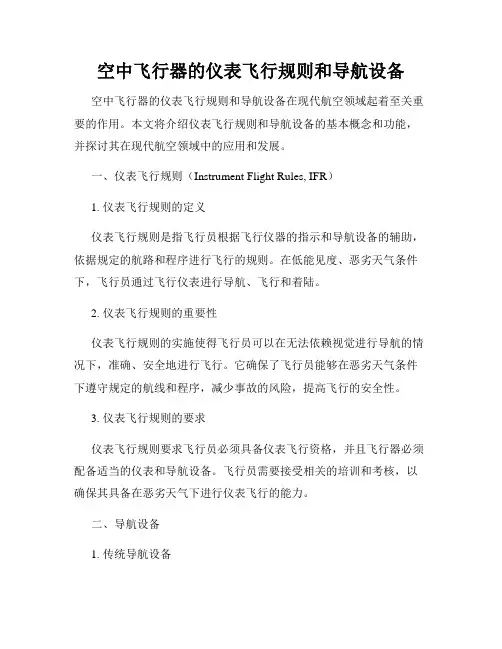 空中飞行器的仪表飞行规则和导航设备

空中飞行器的仪表飞行规则和导航设备在现代航空领域起着至关重要的作用。本文将介绍仪表飞行规则和导航设备的基本概念和功能，并探讨其在现代航空领域中的应用和发展。

一、仪表飞行规则（Instrument Flight Rules, IFR）

1. 仪表飞行规则的定义

仪表飞行规则是指飞行员根据飞行仪器的指示和导航设备的辅助，依据规定的航路和程序进行飞行的规则。在低能见度、恶劣天气条件下，飞行员通过飞行仪表进行导航、飞行和着陆。

2. 仪表飞行规则的重要性

仪表飞行规则的实施使得飞行员可以在无法依赖视觉进行导航的情况下，准确、安全地进行飞行。它确保了飞行员能够在恶劣天气条件下遵守规定的航线和程序，减少事故的风险，提高飞行的安全性。

3. 仪表飞行规则的要求

仪表飞行规则要求飞行员必须具备仪表飞行资格，并且飞行器必须配备适当的仪表和导航设备。飞行员需要接受相关的培训和考核，以确保其具备在恶劣天气下进行仪表飞行的能力。

二、导航设备

1. 传统导航设备